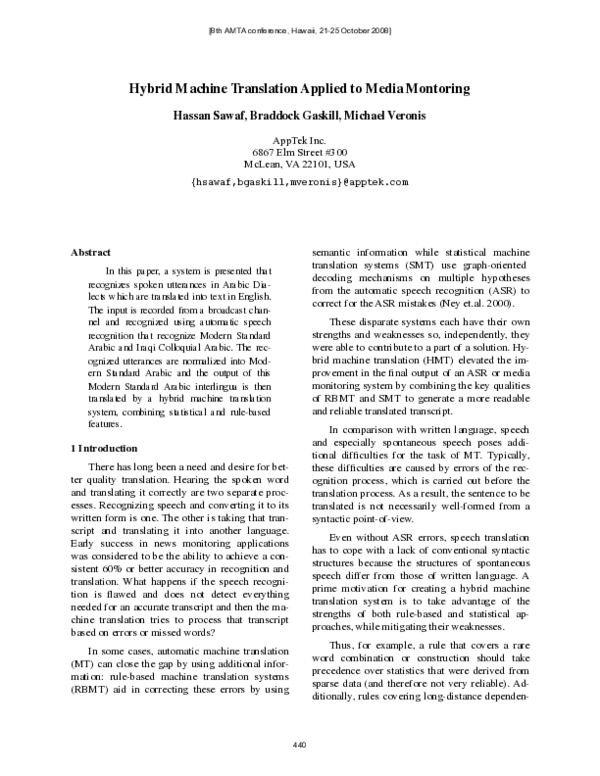 [8th AMTA conference, Hawaii, 21-25 October 2008]

Hybrid Machine Translation Applied to Media Montoring

Hassan Sawaf, Braddock Gaskill, Michael Veronis

AppTek Inc.
6867 Elm Street #300
McLean, VA 22101, USA

{hsawaf,bgaskill,mveronis}@apptek.com

Abstract

In this paper, a system is presented that recognizes spoken utterances in Arabic Dialects which are translated into text in English. The input is recorded from a broadcast channel and recognized using automatic speech recognition that recognize Modern Standard Arabic and Iraqi Colloquial Arabic. The recognized utterances are normalized into Modern Standard Arabic and the output of this Modern Standard Arabic interlingua is then translated by a hybrid machine translation system, combining statistical and rule-based features.

1 Introduction

There has long been a need and desire for better quality translation. Hearing the spoken word and translating it correctly are two separate processes. Recognizing speech and converting it to its written form is one. The other is taking that transcript and translating it into another language. Early success in news monitoring applications was considered to be the ability to achieve a consistent 60% or better accuracy in recognition and translation. What happens if the speech recognition is flawed and does not detect everything needed for an accurate transcript and then the machine translation tries to process that transcript based on errors or missed words?

In some cases, automatic machine translation (MT) can close the gap by using additional information: rule-based machine translation systems (RBMT) aid in correcting these errors by using semantic information while statistical machine translation systems (SMT) use graph-oriented decoding mechanisms on multiple hypotheses from the automatic speech recognition (ASR) to correct for the ASR mistakes (Ney et.al. 2000).

These disparate systems each have their own strengths and weaknesses so, independently, they were able to contribute to a part of a solution. Hybrid machine translation (HMT) elevated the improvement in the final output of an ASR or media monitoring system by combining the key qualities of RBMT and SMT to generate a more readable and reliable translated transcript.

In comparison with written language, speech and especially spontaneous speech poses additional difficulties for the task of MT. Typically, these difficulties are caused by errors of the recognition process, which is carried out before the translation process. As a result, the sentence to be translated is not necessarily well-formed from a syntactic point-of-view.

Even without ASR errors, speech translation has to cope with a lack of conventional syntactic structures because the structures of spontaneous speech differ from those of written language. A prime motivation for creating a hybrid machine translation system is to take advantage of the strengths of both rule-based and statistical approaches, while mitigating their weaknesses.

Thus, for example, a rule that covers a rare word combination or construction should take precedence over statistics that were derived from sparse data (and therefore not very reliable). Additionally, rules covering long-distance dependen-

440